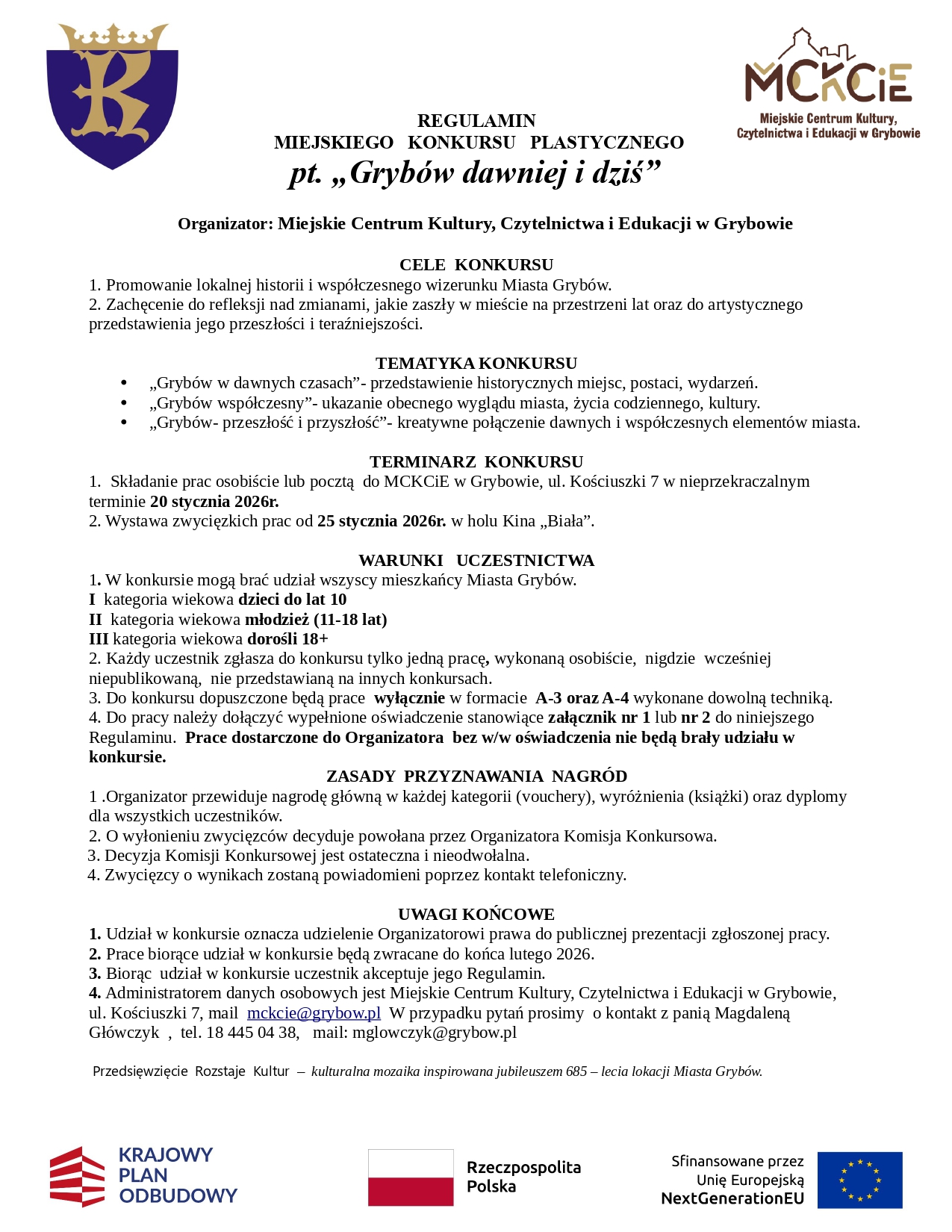 MCKCiE
Miejskie Centrum Kultury, Czytelnictwa i Edukacji w Grybowie

REGULAMIN
MIEJSKIEGO KONKURSU PLASTYCZNEGO
pt. „Grybów dawniej i dziś”

Organizator: Miejskie Centrum Kultury, Czytelnictwa i Edukacji w Grybowie

CELE KONKURSU
1. Promowanie lokalnej historii i współczesnego wizerunku Miasta Grybów.
2. Zachęcenie do refleksji nad zmianami, jakie zaszły w mieście na przestrzeni lat oraz do artystycznego przedstawienia jego przeszłości i teraźniejszości.

TEMATYKA KONKURSU
• „Grybów w dawnych czasach”- przedstawienie historycznych miejsc, postaci, wydarzeń.
• „Grybów współczesny”- ukazanie obecnego wyglądu miasta, życia codziennego, kultury.
• „Grybów- przeszłość i przyszłość”- kreatywne połączenie dawnych i współczesnych elementów miasta.

TERMINARZ KONKURSU
1. Składanie prac osobiście lub pocztą do MCKCiE w Grybowie, ul. Kościuszki 7 w nieprzekraczalnym terminie 20 stycznia 2026r.
2. Wystawa zwycięzkich prac od 25 stycznia 2026r. w holu Kina „Biała”.

WARUNKI UCZESTNICTWA
1. W konkursie mogą brać udział wszyscy mieszkańcy Miasta Grybów.
I kategoria wiekowa dzieci do lat 10
II kategoria wiekowa młodzież (11-18 lat)
III kategoria wiekowa dorośli 18+
2. Każdy uczestnik zgłasza do konkursu tylko jedną pracę, wykonaną osobiście, nigdzie wcześniej niepublikowaną, nie przedstawianą na innych konkursach.
3. Do konkursu dopuszczone będą prace wyłącznie w formacie A-3 oraz A-4 wykonane dowolną techniką.
4. Do pracy należy dołączyć wypełnione oświadczenie stanowiące załącznik nr 1 lub nr 2 do niniejszego Regulaminu. Prace dostarczone do Organizatora bez w/w oświadczenia nie będą brały udziału w konkursie.

ZASADY PRZYZNAWANIA NAGRÓD
1 .Organizator przewiduje nagrodę główną w każdej kategorii (vouchery), wyróżnienia (książki) oraz dyplomy dla wszystkich uczestników.
2. O wyłonieniu zwycięzców decyduje powołana przez Organizatora Komisja Konkursowa.
3. Decyzja Komisji Konkursowej jest ostateczna i nieodwołalna.
4. Zwycięzcy o wynikach zostaną powiadomieni poprzez kontakt telefoniczny.

UWAGI KOŃCOWE
1. Udział w konkursie oznacza udzielenie Organizatorowi prawa do publicznej prezentacji zgłoszonej pracy.
2. Prace biorące udział w konkursie będą zwracane do końca lutego 2026.
3. Biorąc udział w konkursie uczestnik akceptuje jego Regulamin.
4. Administratorem danych osobowych jest Miejskie Centrum Kultury, Czytelnictwa i Edukacji w Grybowie, ul. Kościuszki 7, mail mckcie@grybow.pl W przypadku pytań prosimy o kontakt z panią Magdaleną Główczyk , tel. 18 445 04 38, mail: mglowczyk@grybow.pl

Przedsięwzięcie Rozstaje Kultur – kulturalna mozaika inspirowana jubileuszem 685 – lecia lokacji Miasta Grybów.

KRAJOWY PLAN ODBUDOWY
Rzeczpospolita Polska
Sfinansowane przez Unię Europejską NextGenerationEU